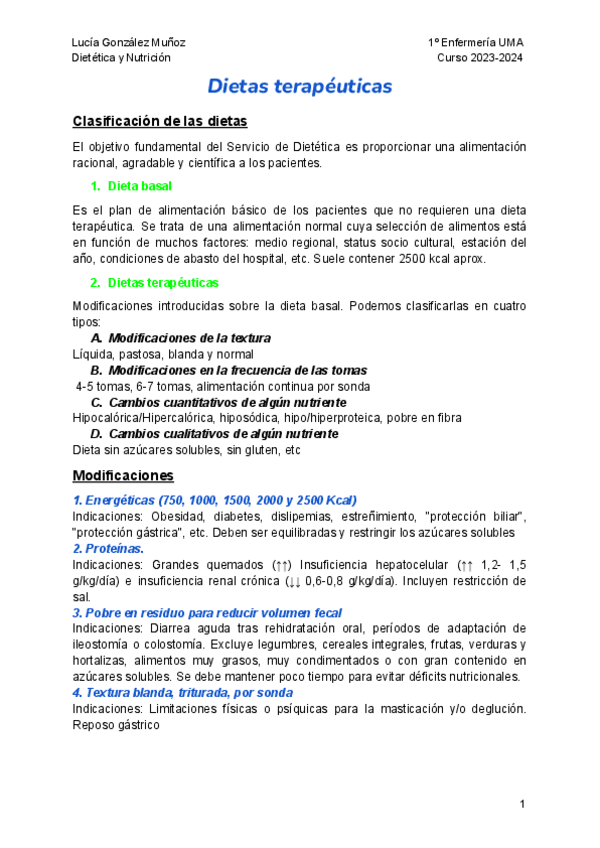 Lucía González Muñoz
Dietética y Nutrición

1º Enfermería UMA
Curso 2023-2024

Dietas terapéuticas

Clasificación de las dietas

El objetivo fundamental del Servicio de Dietética es proporcionar una alimentación racional, agradable y científica a los pacientes.

1. Dieta basal

Es el plan de alimentación básico de los pacientes que no requieren una dieta terapéutica. Se trata de una alimentación normal cuya selección de alimentos está en función de muchos factores: medio regional, status socio cultural, estación del año, condiciones de abasto del hospital, etc. Suele contener 2500 kcal aprox.

2. Dietas terapéuticas

Modificaciones introducidas sobre la dieta basal. Podemos clasificarlas en cuatro tipos:

A. Modificaciones de la textura
Líquida, pastosa, blanda y normal

B. Modificaciones en la frecuencia de las tomas
4-5 tomas, 6-7 tomas, alimentación continua por sonda

C. Cambios cuantitativos de algún nutriente
Hipocalórica/Hipercalórica, hiposódica, hipo/hiperproteica, pobre en fibra

D. Cambios cualitativos de algún nutriente
Dieta sin azúcares solubles, sin gluten, etc

Modificaciones

1. Energéticas (750, 1000, 1500, 2000 y 2500 Kcal)
Indicaciones: Obesidad, diabetes, dislipemias, estreñimiento, "protección biliar", "protección gástrica", etc. Deben ser equilibradas y restringir los azúcares solubles

2. Proteínas.
Indicaciones: Grandes quemados (↑↑) Insuficiencia hepatocelular (↑↑ 1,2- 1,5 g/kg/día) e insuficiencia renal crónica (↓↓ 0,6-0,8 g/kg/día). Incluyen restricción de sal.

3. Pobre en residuo para reducir volumen fecal
Indicaciones: Diarrea aguda tras rehidratación oral, períodos de adaptación de ileostomía o colostomía. Excluye legumbres, cereales integrales, frutas, verduras y hortalizas, alimentos muy grasos, muy condimentados o con gran contenido en azúcares solubles. Se debe mantener poco tiempo para evitar déficits nutricionales.

4. Textura blanda, triturada, por sonda
Indicaciones: Limitaciones físicas o psíquicas para la masticación y/o deglución. Reposo gástrico

1